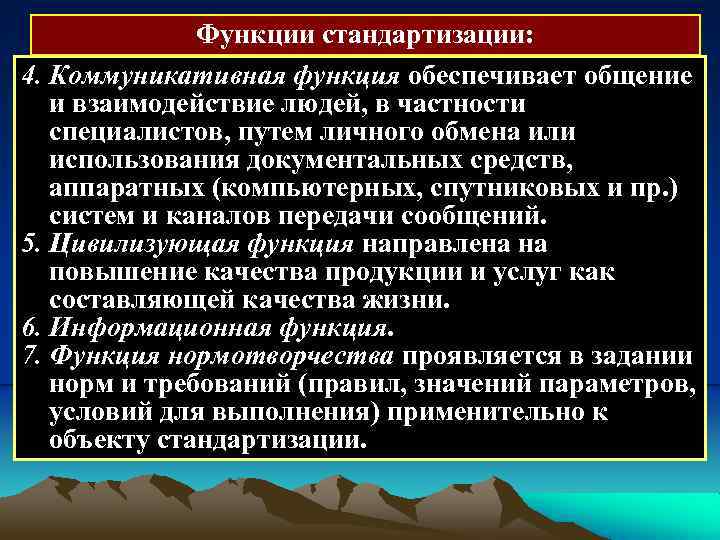 Функции стандартизации:

4. Коммуникативная функция обеспечивает общение и взаимодействие людей, в частности специалистов, путем личного обмена или использования документальных средств, аппаратных (компьютерных, спутниковых и пр.) систем и каналов передачи сообщений.

5. Цивилизующая функция направлена на повышение качества продукции и услуг как составляющей качества жизни.

6. Информационная функция.

7. Функция нормотворчества проявляется в задании норм и требований (правил, значений параметров, условий для выполнения) применительно к объекту стандартизации.